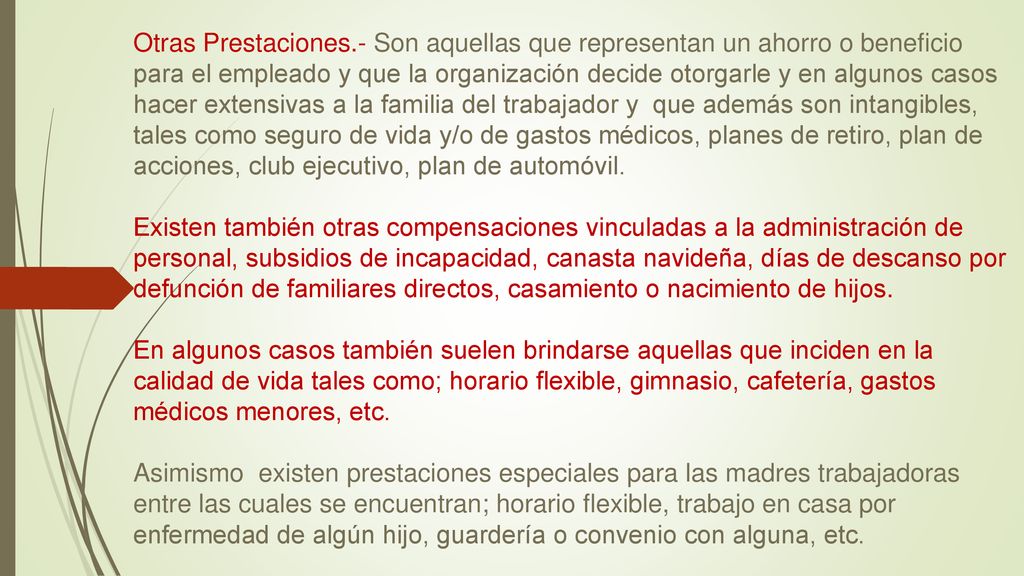 Otras Prestaciones.- Son aquellas que representan un ahorro o beneficio para el empleado y que la organización decide otorgarle y en algunos casos hacer extensivas a la familia del trabajador y que además son intangibles, tales como seguro de vida y/o de gastos médicos, planes de retiro, plan de acciones, club ejecutivo, plan de automóvil.

Existen también otras compensaciones vinculadas a la administración de personal, subsidios de incapacidad, canasta navideña, días de descanso por defunción de familiares directos, casamiento o nacimiento de hijos.

En algunos casos también suelen brindarse aquellas que inciden en la calidad de vida tales como; horario flexible, gimnasio, cafetería, gastos médicos menores, etc.

Asimismo existen prestaciones especiales para las madres trabajadoras entre las cuales se encuentran; horario flexible, trabajo en casa por enfermedad de algún hijo, guardería o convenio con alguna, etc.